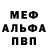 МЕФ
АЛЬФА
ПВП